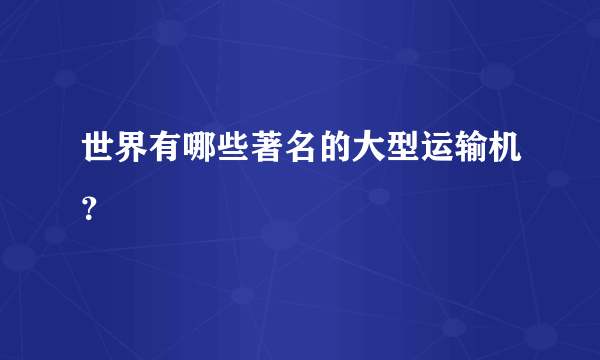 世界有哪些著名的大型运输机？